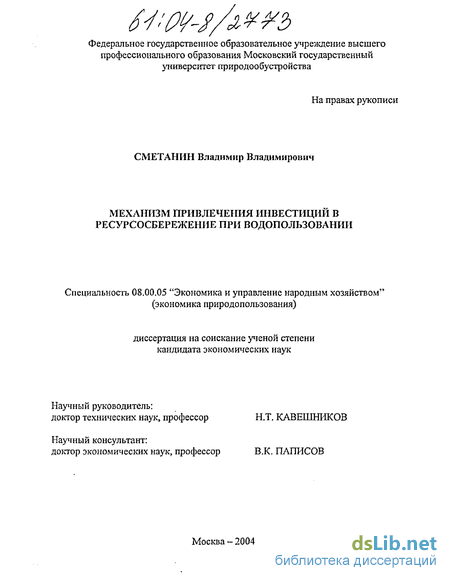 61:04-8/2773

Федеральное государственное образовательное учреждение высшего профессионального образования Московский государственный университет природообустройства

На правах рукописи

СМЕТАНИН Владимир Владимирович

МЕХАНИЗМ ПРИВЛЕЧЕНИЯ ИНВЕСТИЦИЙ В РЕСУРСОСБЕРЕЖЕНИЕ ПРИ ВОДОПОЛЬЗОВАНИИ

Специальность 08.00.05 “Экономика и управление народным хозяйством” (экономика природопользования)

диссертация на соискание ученой степени кандидата экономических наук

Научный руководитель:
доктор технических наук, профессор Н.Т. КАВЕШНИКОВ

Научный консультант:
доктор экономических наук, профессор В.К. ПАПИСОВ

Москва – 2004

dsLib.net
библиотека диссертаций